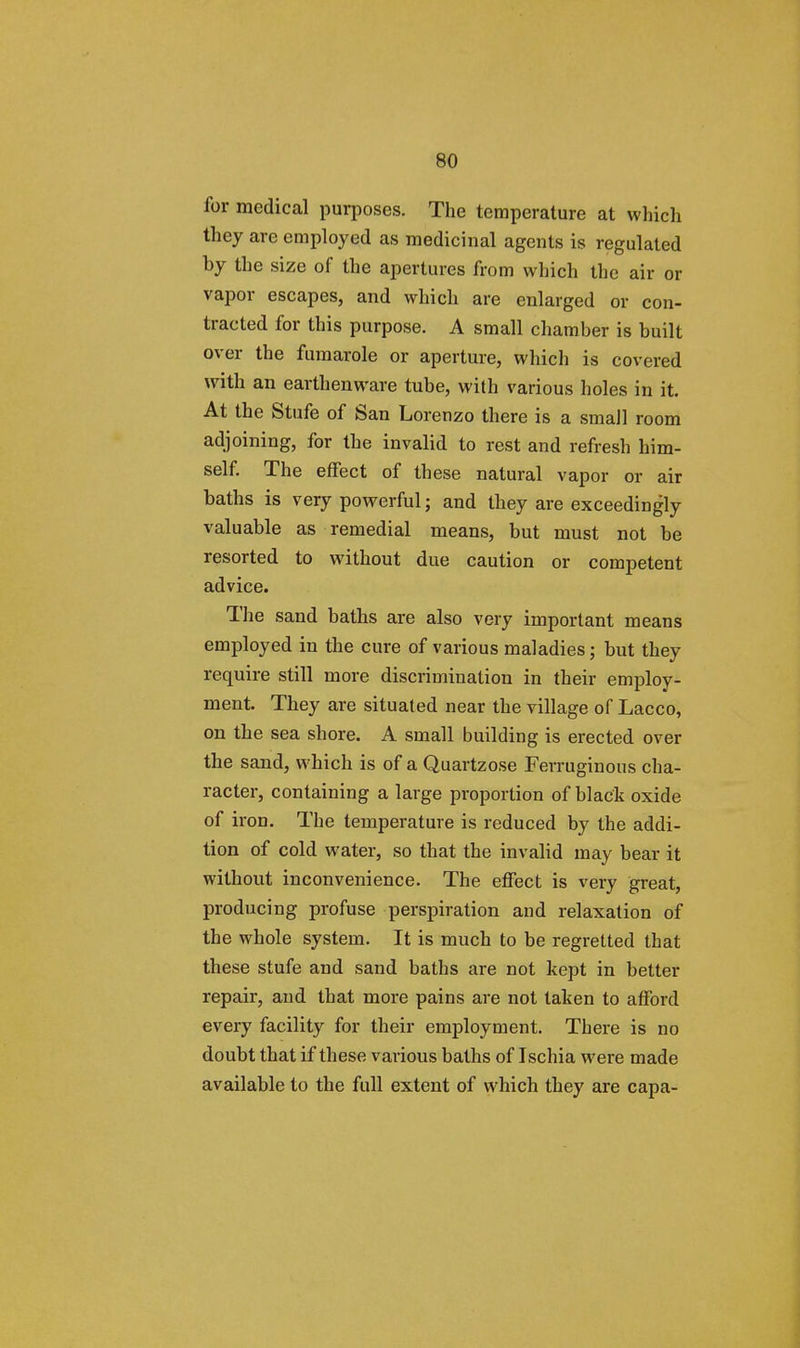 80

for medical purposes. The temperature at which they are employed as medicinal agents is regulated by the size of the apertures from which the air or vapor escapes, and which are enlarged or contracted for this purpose. A small chamber is built over the fumarole or aperture, which is covered with an earthenware tube, with various holes in it. At the Stufe of San Lorenzo there is a small room adjoining, for the invalid to rest and refresh himself. The effect of these natural vapor or air baths is very powerful; and they are exceedingly valuable as remedial means, but must not be resorted to without due caution or competent advice.

The sand baths are also very important means employed in the cure of various maladies; but they require still more discrimination in their employment. They are situated near the village of Lacco, on the sea shore. A small building is erected over the sand, which is of a Quartzose Ferruginous character, containing a large proportion of black oxide of iron. The temperature is reduced by the addition of cold water, so that the invalid may bear it without inconvenience. The effect is very great, producing profuse perspiration and relaxation of the whole system. It is much to be regretted that these stufe and sand baths are not kept in better repair, and that more pains are not taken to afford every facility for their employment. There is no doubt that if these various baths of Ischia were made available to the full extent of which they are capa-